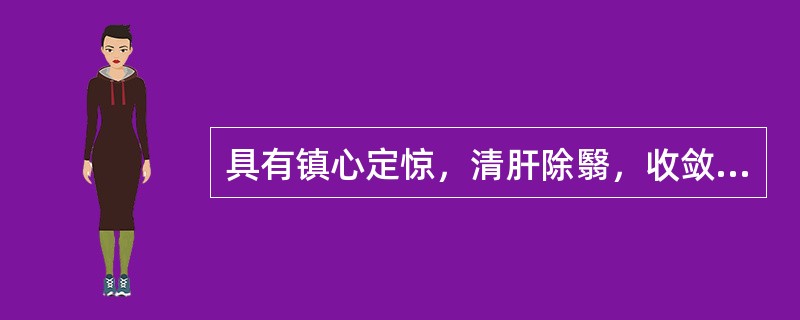 具有镇心定惊，清肝除翳，收敛...